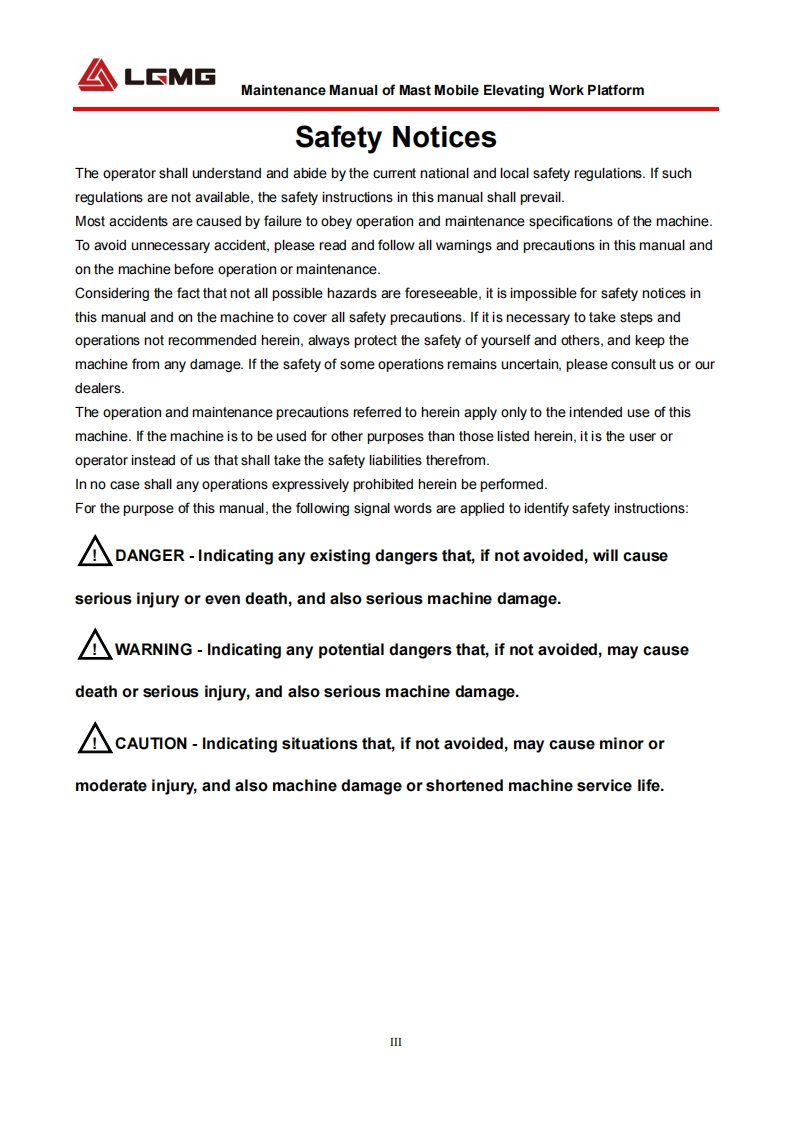 LGMG Maintenance Manual of Mast Mobile Elevating Work Platform

Safety Notices

The operator shall understand and abide by the current national and local safety regulations. If such regulations are not available, the safety instructions in this manual shall prevail.
Most accidents are caused by failure to obey operation and maintenance specifications of the machine. To avoid unnecessary accident, please read and follow all warnings and precautions in this manual and on the machine before operation or maintenance.
Considering the fact that not all possible hazards are foreseeable, it is impossible for safety notices in this manual and on the machine to cover all safety precautions. If it is necessary to take steps and operations not recommended herein, always protect the safety of yourself and others, and keep the machine from any damage. If the safety of some operations remains uncertain, please consult us or our dealers.
The operation and maintenance precautions referred to herein apply only to the intended use of this machine. If the machine is to be used for other purposes than those listed herein, it is the user or operator instead of us that shall take the safety liabilities therefrom.
In no case shall any operations expressively prohibited herein be performed.
For the purpose of this manual, the following signal words are applied to identify safety instructions:

DANGER - Indicating any existing dangers that, if not avoided, will cause serious injury or even death, and also serious machine damage.

WARNING - Indicating any potential dangers that, if not avoided, may cause death or serious injury, and also serious machine damage.

CAUTION - Indicating situations that, if not avoided, may cause minor or moderate injury, and also machine damage or shortened machine service life.

III